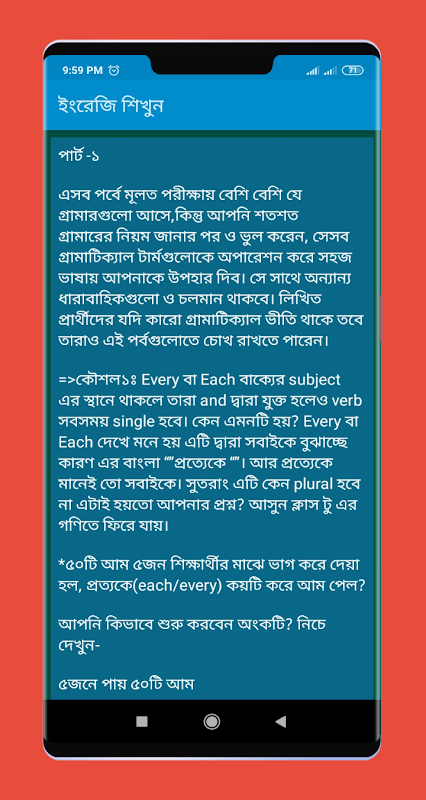 9:59 PM

71

ইংরেজি শিখুন

পার্ট -১

এসব পর্বে মূলত পরীক্ষায় বেশি বেশি যে গ্রামারগুলো আসে,কিন্তু আপনি শতশত গ্রামারের নিয়ম জানার পর ও ভুল করেন, সেসব গ্রামাটিক্যাল টার্মগুলোকে অপারেশন করে সহজ ভাষায় আপনাকে উপহার দিব। সে সাথে অন্যান্য ধারাবাহিকগুলো ও চলমান থাকবে। লিখিত প্রার্থীদের যদি কারো গ্রামাটিক্যাল ভীতি থাকে তবে তারাও এই পর্বগুলোতে চোখ রাখতে পারেন।

=>কৌশল১ঃ Every বা Each বাক্যের subject এর স্থানে থাকলে তারা and দ্বারা যুক্ত হলেও verb সবসময় single হবে। কেন এমনটি হয়? Every বা Each দেখে মনে হয় এটি দ্বারা সবাইকে বুঝাচ্ছে কারণ এর বাংলা ""প্রত্যেকে ""। আর প্রত্যেকে মানেই তো সবাইকে। সুতরাং এটি কেন plural হবে না এটাই হয়তো আপনার প্রশ্ন? আসুন ক্লাস টু এর গণিতে ফিরে যায়।

*৫০টি আম ৫জন শিক্ষার্থীর মাঝে ভাগ করে দেয়া হল, প্রত্যেকে(each/every) কয়টি করে আম পেল?

আপনি কিভাবে শুরু করবেন অংকটি? নিচে দেখুন-

৫জনে পায় ৫০টি আম